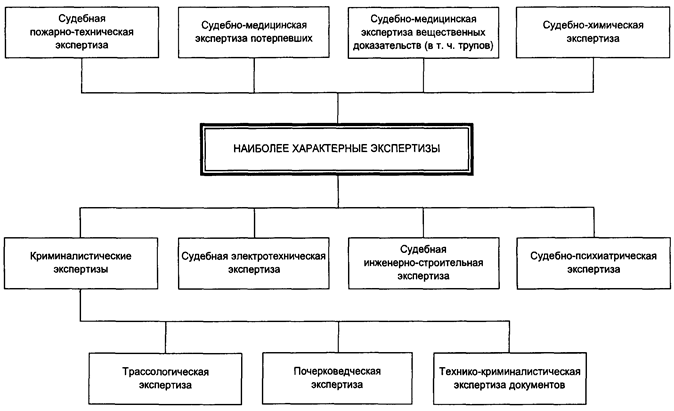 Судебная пожарно-техническая экспертиза

Судебно-медицинская экспертиза потерпевших

Судебно-медицинская экспертиза вещественных доказательств (в т. ч. трупов)

Судебно-химическая экспертиза

НАИБОЛЕЕ ХАРАКТЕРНЫЕ ЭКСПЕРТИЗЫ

Криминалистические экспертизы

Судебная электротехническая экспертиза

Судебная инженерно-строительная экспертиза

Судебно-психиатрическая экспертиза

Трассологическая экспертиза

Почерковедческая экспертиза

Технико-криминалистическая экспертиза документов